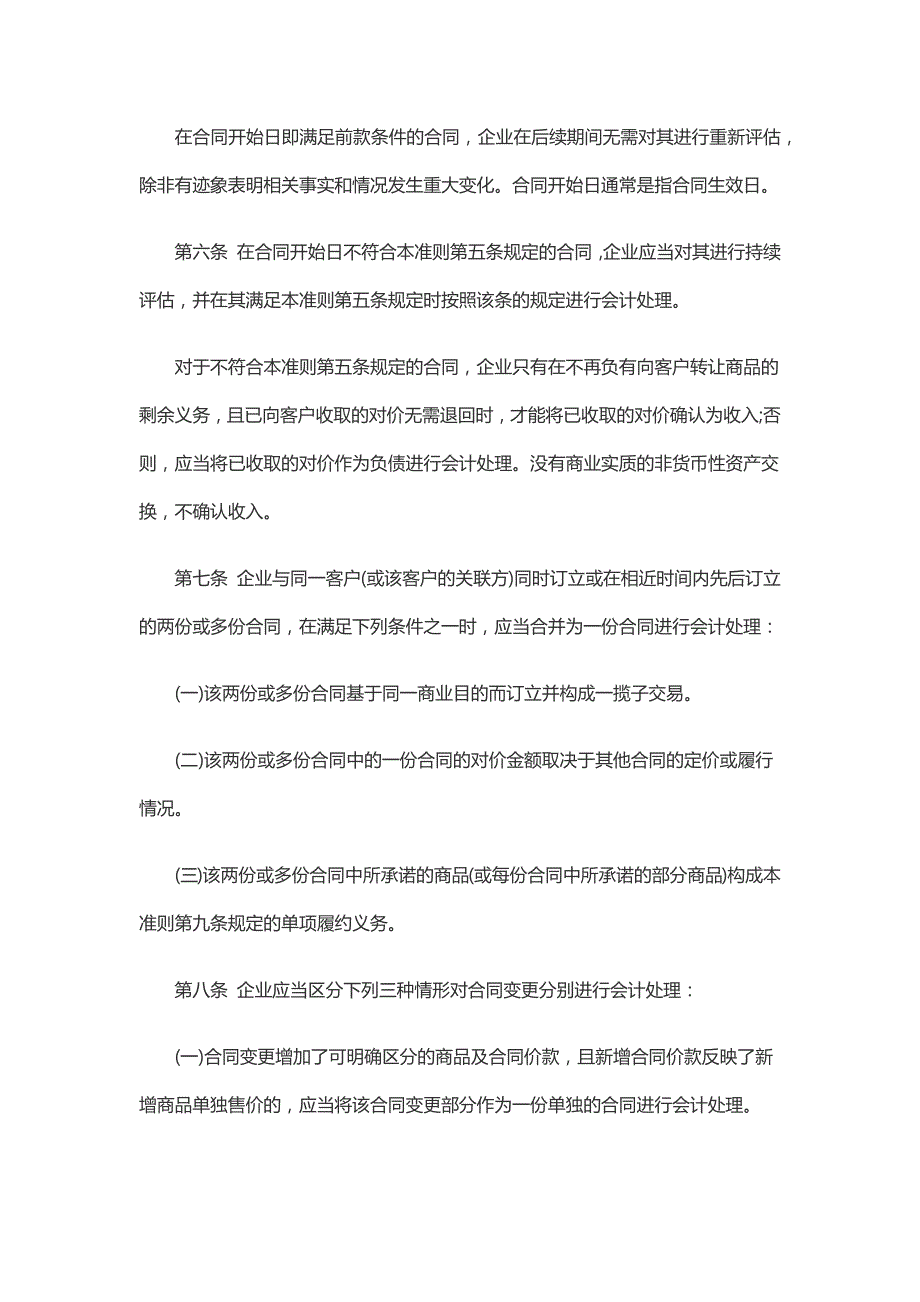 在合同开始日即满足前款条件的合同，企业在后续期间无需对其进行重新评估，除非有迹象表明相关事实和情况发生重大变化。合同开始日通常是指合同生效日。

第六条 在合同开始日不符合本准则第五条规定的合同，企业应当对其进行持续评估，并在其满足本准则第五条规定时按照该条的规定进行会计处理。

对于不符合本准则第五条规定的合同，企业只有在不再负有向客户转让商品的剩余义务，且已向客户收取的对价无需退回时，才能将已收取的对价确认为收入;否则，应当将已收取的对价作为负债进行会计处理。没有商业实质的非货币性资产交换，不确认收入。

第七条 企业与同一客户(或该客户的关联方)同时订立或在相近时间内先后订立的两份或多份合同，在满足下列条件之一时，应当合并为一份合同进行会计处理：

(一)该两份或多份合同基于同一商业目的而订立并构成一揽子交易。

(二)该两份或多份合同中的一份合同的对价金额取决于其他合同的定价或履行情况。

(三)该两份或多份合同中所承诺的商品(或每份合同中所承诺的部分商品)构成本准则第九条规定的单项履约义务。

第八条 企业应当区分下列三种情形对合同变更分别进行会计处理：

(一)合同变更增加了可明确区分的商品及合同价款，且新增合同价款反映了新增商品单独售价的，应当将该合同变更部分作为一份单独的合同进行会计处理。